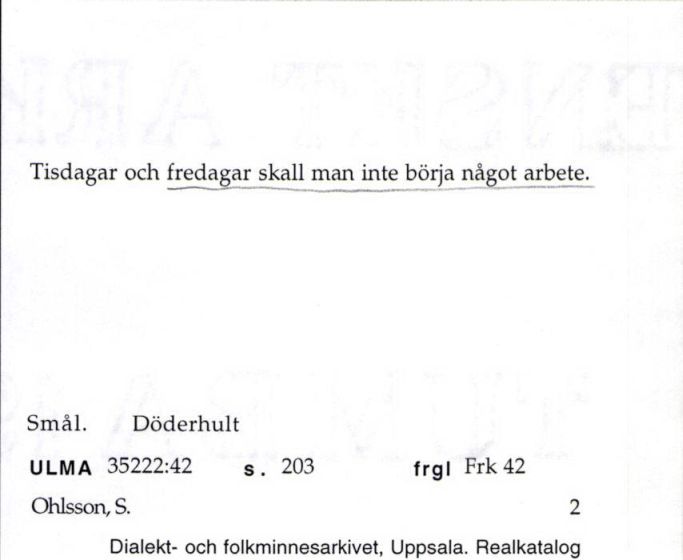 Tisdagar och fredagar skall man inte börja något arbete.

Smål. Döderhult

ULMA 35222:42 s. 203 frgl Frk 42

Ohlsson, S. 2

Dialekt- och folkminnesarkivet, Uppsala. Realkatalog